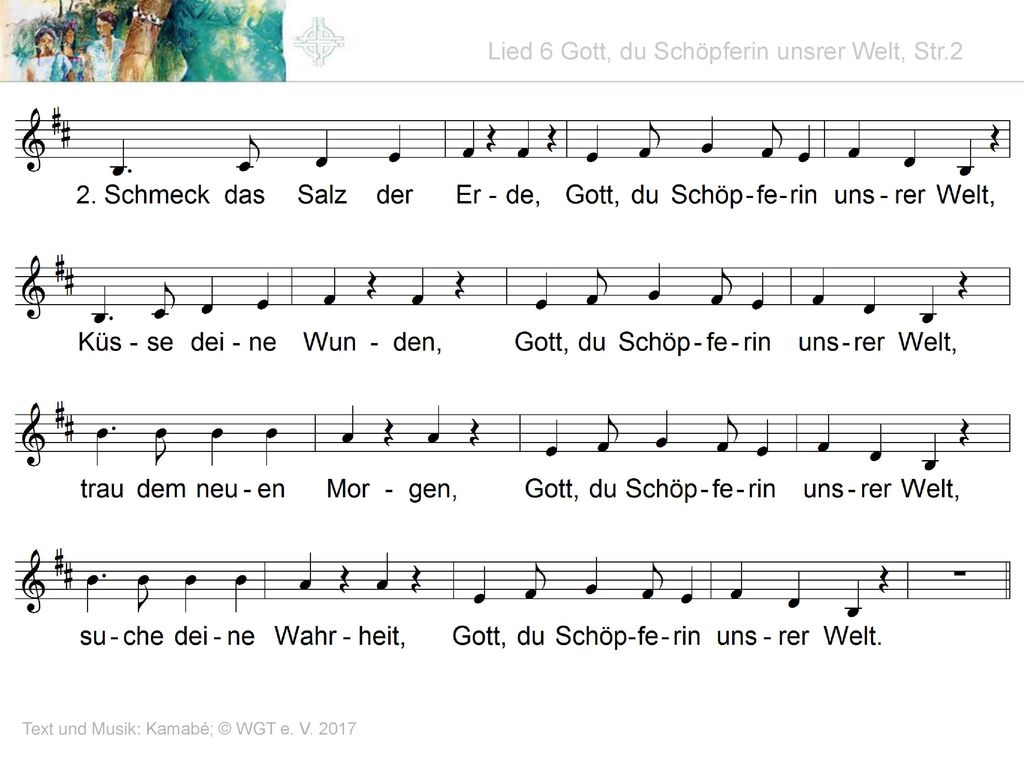 Lied 6 Gott, du Schöpferin unsrer Welt, Str.2

2. Schmeck das Salz der Er - de, Gott, du Schöp - fe - rin uns - rer Welt,

Küs - se dei - ne Wun - den, Gott, du Schöp - fe - rin uns - rer Welt,

trau dem neu - en Mor - gen, Gott, du Schöp - fe - rin uns - rer Welt,

su - che dei - ne Wahr - heit, Gott, du Schöp - fe - rin uns - rer Welt.

Text und Musik: Kamabé; © WGT e. V. 2017